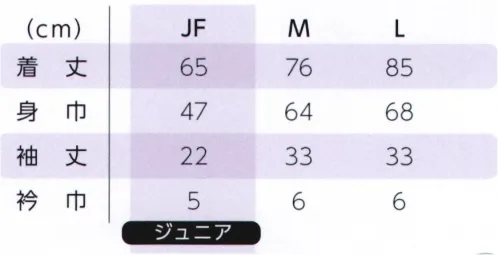 | (cm) | JF | M | L |
|---|---|---|---|
| 着　丈 | 65 | 76 | 85 |
| 身　巾 | 47 | 64 | 68 |
| 袖　丈 | 22 | 33 | 33 |
| 衿　巾 | 5 | 6 | 6 |

ジュニア